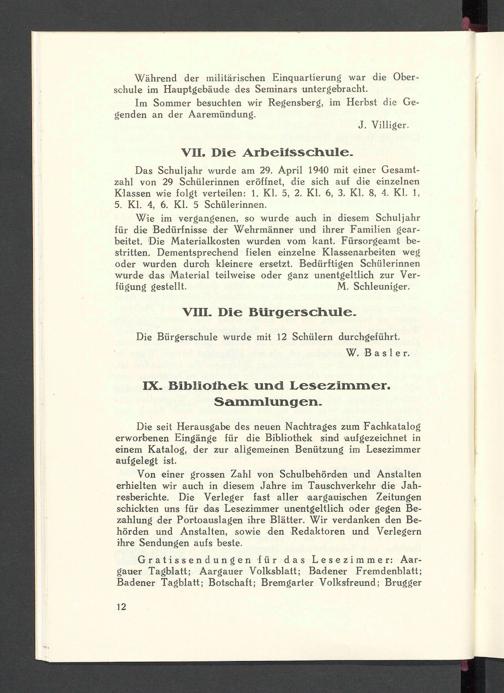 Während der militärischen Einquartierung war die Oberschule im Hauptgebäude des Seminars untergebracht.

Im Sommer besuchten wir Regensberg, im Herbst die Gegenden an der Aaremündung.

J. Villiger.

VII. Die Arbeitsschule.

Das Schuljahr wurde am 29. April 1940 mit einer Gesamtzahl von 29 Schülerinnen eröffnet, die sich auf die einzelnen Klassen wie folgt verteilen: 1. Kl. 5, 2. Kl. 6, 3. Kl. 8, 4. Kl. 1, 5. Kl. 4, 6. Kl. 5 Schülerinnen.

Wie im vergangenen, so wurde auch in diesem Schuljahr für die Bedürfnisse der Wehrmänner und ihrer Familien gearbeitet. Die Materialkosten wurden vom kant. Fürsorgeamt bestritten. Dementsprechend fielen einzelne Klassenarbeiten weg oder wurden durch kleinere ersetzt. Bedürftigen Schülerinnen wurde das Material teilweise oder ganz unentgeltlich zur Verfügung gestellt.

M. Schleuniger.

VIII. Die Bürgerschule.

Die Bürgerschule wurde mit 12 Schülern durchgeführt.

W. Basler.

IX. Bibliothek und Lesezimmer. Sammlungen.

Die seit Herausgabe des neuen Nachtrages zum Fachkatalog erworbenen Eingänge für die Bibliothek sind aufgezeichnet in einem Katalog, der zur allgemeinen Benützung im Lesezimmer aufgelegt ist.

Von einer grossen Zahl von Schulbehörden und Anstalten erhielten wir auch in diesem Jahre im Tauschverkehr die Jahresberichte. Die Verleger fast aller aargauischen Zeitungen schickten uns für das Lesezimmer unentgeltlich oder gegen Bezahlung der Portoauslagen ihre Blätter. Wir verdanken den Behörden und Anstalten, sowie den Redaktoren und Verlegern ihre Sendungen aufs beste.

Gratissendungen für das Lesezimmer: Aargauer Tagblatt; Aargauer Volksblatt; Badener Fremdenblatt; Badener Tagblatt; Botschaft; Bremgarter Volksfreund; Brugger

12